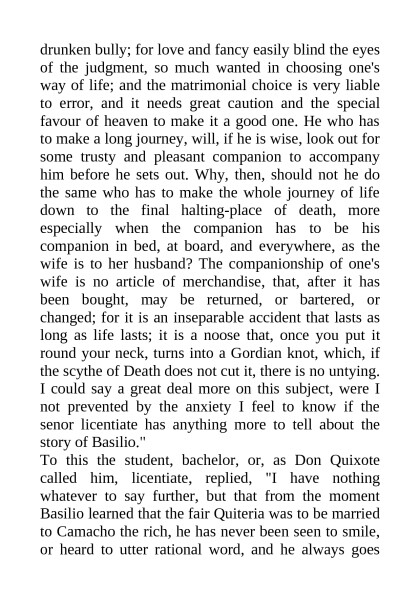 drunken bully; for love and fancy easily blind the eyes of the judgment, so much wanted in choosing one's way of life; and the matrimonial choice is very liable to error, and it needs great caution and the special favour of heaven to make it a good one. He who has to make a long journey, will, if he is wise, look out for some trusty and pleasant companion to accompany him before he sets out. Why, then, should not he do the same who has to make the whole journey of life down to the final halting-place of death, more especially when the companion has to be his companion in bed, at board, and everywhere, as the wife is to her husband? The companionship of one's wife is no article of merchandise, that, after it has been bought, may be returned, or bartered, or changed; for it is an inseparable accident that lasts as long as life lasts; it is a noose that, once you put it round your neck, turns into a Gordian knot, which, if the scythe of Death does not cut it, there is no untying. I could say a great deal more on this subject, were I not prevented by the anxiety I feel to know if the senor licentiate has anything more to tell about the story of Basilio."
To this the student, bachelor, or, as Don Quixote called him, licentiate, replied, "I have nothing whatever to say further, but that from the moment Basilio learned that the fair Quiteria was to be married to Camacho the rich, he has never been seen to smile, or heard to utter rational word, and he always goes